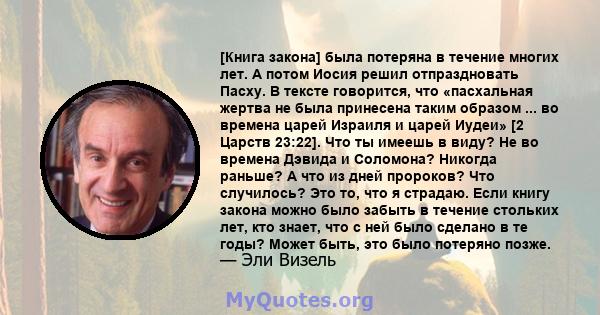 [Книга закона] была потеряна в течение многих лет. А потом Иосия решил отпраздновать Пасху. В тексте говорится, что «пасхальная жертва не была принесена таким образом ... во времена царей Израиля и царей Иудеи» [2 Царств 23:22]. Что ты имеешь в виду? Не во времена Дэвида и Соломона? Никогда раньше? А что из дней пророков? Что случилось? Это то, что я страдаю. Если книгу закона можно было забыть в течение стольких лет, кто знает, что с ней было сделано в те годы? Может быть, это было потеряно позже.
— Эли Визель

MyQuotes.org